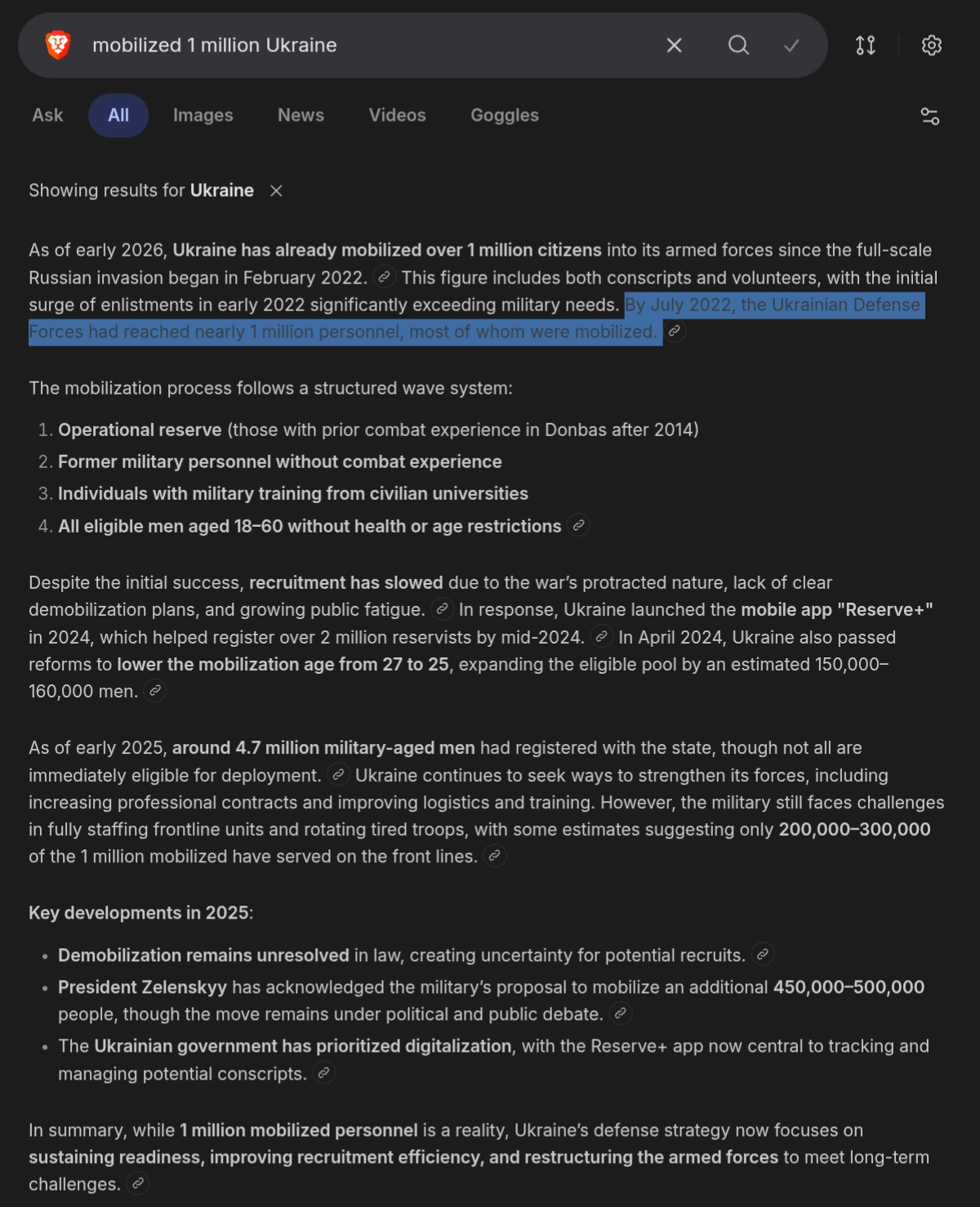 mobilized 1 million Ukraine

Ask All Images News Videos Goggles

Showing results for Ukraine

As of early 2026, Ukraine has already mobilized over 1 million citizens into its armed forces since the full-scale Russian invasion began in February 2022. This figure includes both conscripts and volunteers, with the initial surge of enlistments in early 2022 significantly exceeding military needs. By July 2022, the Ukrainian Defense Forces had reached nearly 1 million personnel, most of whom were mobilized.

The mobilization process follows a structured wave system:

1. Operational reserve (those with prior combat experience in Donbas after 2014)
2. Former military personnel without combat experience
3. Individuals with military training from civilian universities
4. All eligible men aged 18–60 without health or age restrictions

Despite the initial success, recruitment has slowed due to the war's protracted nature, lack of clear demobilization plans, and growing public fatigue. In response, Ukraine launched the mobile app "Reserve+" in 2024, which helped register over 2 million reservists by mid-2024. In April 2024, Ukraine also passed reforms to lower the mobilization age from 27 to 25, expanding the eligible pool by an estimated 150,000–160,000 men.

As of early 2025, around 4.7 million military-aged men had registered with the state, though not all are immediately eligible for deployment. Ukraine continues to seek ways to strengthen its forces, including increasing professional contracts and improving logistics and training. However, the military still faces challenges in fully staffing frontline units and rotating tired troops, with some estimates suggesting only 200,000–300,000 of the 1 million mobilized have served on the front lines.

Key developments in 2025:

• Demobilization remains unresolved in law, creating uncertainty for potential recruits.
• President Zelenskyy has acknowledged the military's proposal to mobilize an additional 450,000–500,000 people, though the move remains under political and public debate.
• The Ukrainian government has prioritized digitalization, with the Reserve+ app now central to tracking and managing potential conscripts.

In summary, while 1 million mobilized personnel is a reality, Ukraine's defense strategy now focuses on sustaining readiness, improving recruitment efficiency, and restructuring the armed forces to meet long-term challenges.